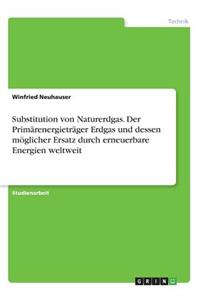 Technik

Winfried Neuhauser

Substitution von Naturerdgas. Der Primärenergieträger Erdgas und dessen möglicher Ersatz durch erneuerbare Energien weltweit

Studienarbeit

GRIN